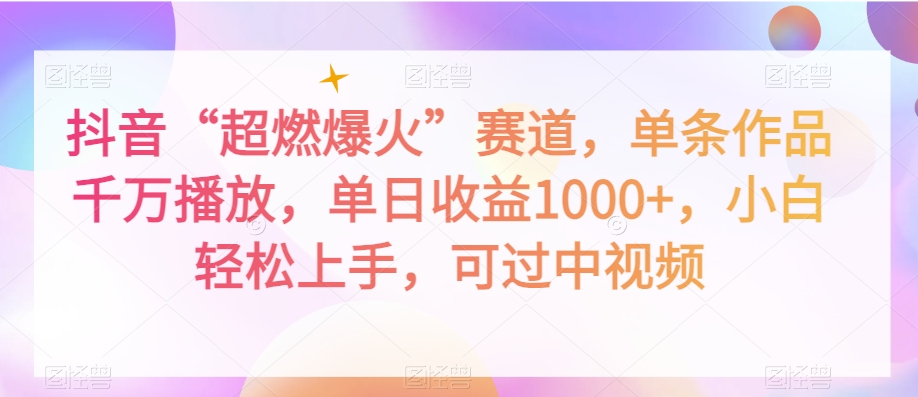 图怪兽 图怪兽 图怪兽

抖音“超燃爆火”赛道，单条作品千万播放，单日收益1000+，小白轻松上手，可过中视频

图怪兽 图怪兽 图怪兽